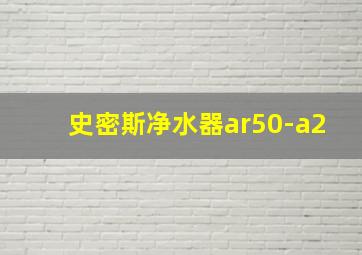 史密斯净水器ar50-a2